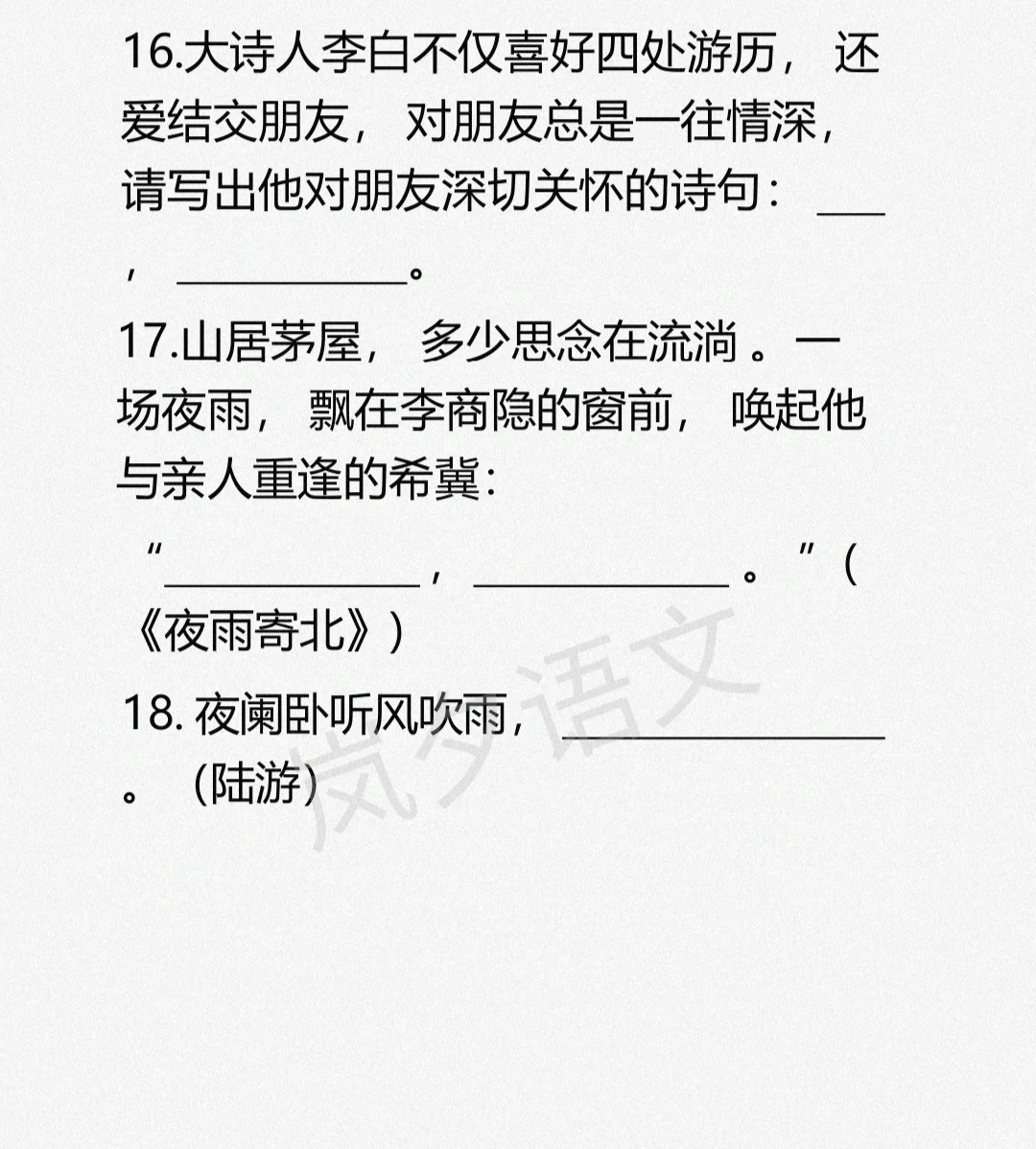 16.大诗人李白不仅喜好四处游历，还爱结交朋友，对朋友总是一往情深，请写出他对朋友深切关怀的诗句：____，____。

17.山居茅屋，多少思念在流淌。一场夜雨，飘在李商隐的窗前，唤起他与亲人重逢的希冀：

“____，____。”（《夜雨寄北》）

18.夜阑卧听风吹雨，____。（陆游）

岚夕语文